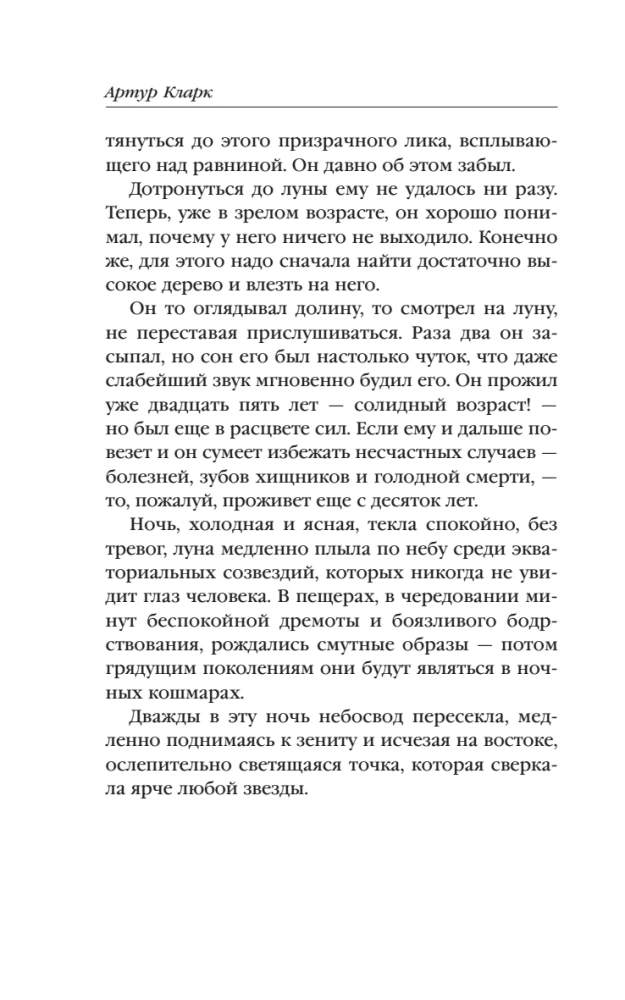 Артур Кларк

тянуться до этого призрачного лика, всплывающего над равниной. Он давно об этом забыл.

Дотронуться до луны ему не удалось ни разу. Теперь, уже в зрелом возрасте, он хорошо понимал, почему у него ничего не выходило. Конечно же, для этого надо сначала найти достаточно высокое дерево и влезть на него.

Он то оглядывал долину, то смотрел на луну, не переставая прислушиваться. Раза два он засыпал, но сон его был настолько чуток, что даже слабейший звук мгновенно будил его. Он прожил уже двадцать пять лет — солидный возраст! — но был еще в расцвете сил. Если ему и дальше повезет и он сумеет избежать несчастных случаев — болезней, зубов хищников и голодной смерти, — то, пожалуй, проживет еще с десяток лет.

Ночь, холодная и ясная, текла спокойно, без тревог, луна медленно плыла по небу среди экваториальных созвездий, которых никогда не увидит глаз человека. В пещерах, в чередовании минут беспокойной дремоты и боязливого бодрствования, рождались смутные образы — потом грядущим поколениям они будут являться в ночных кошмарах.

Дважды в эту ночь небосвод пересекла, медленно поднимаясь к зениту и исчезая на востоке, ослепительно светящаяся точка, которая сверкала ярче любой звезды.